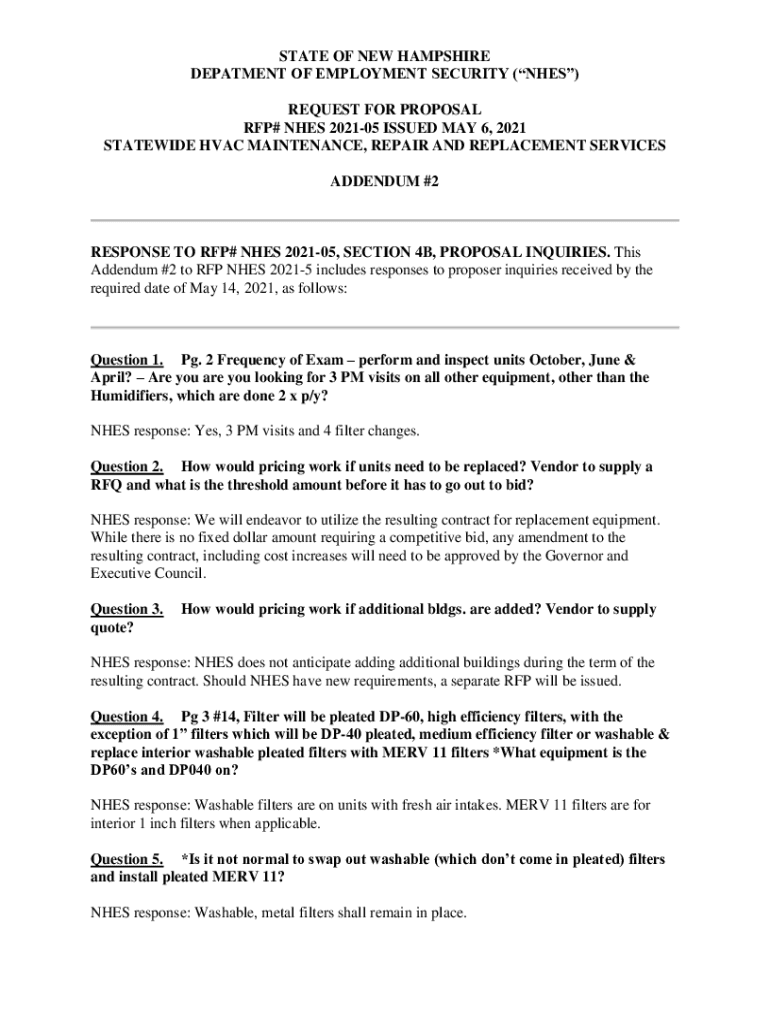 STATE OF NEW HAMPSHIRE
DEPATMENT OF EMPLOYMENT SECURITY (“NHES”)

REQUEST FOR PROPOSAL
RFP# NHES 2021-05 ISSUED MAY 6, 2021
STATEWIDE HVAC MAINTENANCE, REPAIR AND REPLACEMENT SERVICES

ADDENDUM #2

RESPONSE TO RFP# NHES 2021-05, SECTION 4B, PROPOSAL INQUIRIES. This Addendum #2 to RFP NHES 2021-5 includes responses to proposer inquiries received by the required date of May 14, 2021, as follows:

Question 1. Pg. 2 Frequency of Exam – perform and inspect units October, June & April? – Are you are you looking for 3 PM visits on all other equipment, other than the Humidifiers, which are done 2 x p/y?

NHES response: Yes, 3 PM visits and 4 filter changes.

Question 2. How would pricing work if units need to be replaced? Vendor to supply a RFQ and what is the threshold amount before it has to go out to bid?

NHES response: We will endeavor to utilize the resulting contract for replacement equipment. While there is no fixed dollar amount requiring a competitive bid, any amendment to the resulting contract, including cost increases will need to be approved by the Governor and Executive Council.

Question 3. How would pricing work if additional bldgs. are added? Vendor to supply quote?

NHES response: NHES does not anticipate adding additional buildings during the term of the resulting contract. Should NHES have new requirements, a separate RFP will be issued.

Question 4. Pg 3 #14, Filter will be pleated DP-60, high efficiency filters, with the exception of 1” filters which will be DP-40 pleated, medium efficiency filter or washable & replace interior washable pleated filters with MERV 11 filters *What equipment is the DP60’s and DP040 on?

NHES response: Washable filters are on units with fresh air intakes. MERV 11 filters are for interior 1 inch filters when applicable.

Question 5. *Is it not normal to swap out washable (which don’t come in pleated) filters and install pleated MERV 11?

NHES response: Washable, metal filters shall remain in place.